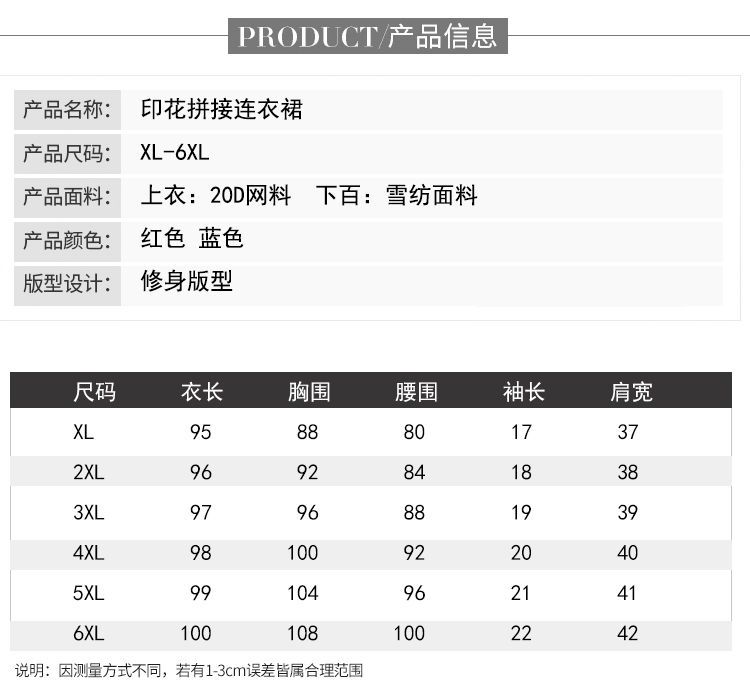 PRODUCT/产品信息

产品名称: 印花拼接连衣裙

产品尺码: XL-6XL

产品面料: 上衣:20D网料　下百:雪纺面料

产品颜色: 红色 蓝色

版型设计: 修身版型

| 尺码 | 衣长 | 胸围 | 腰围 | 袖长 | 肩宽 |
|---|---|---|---|---|---|
| XL | 95 | 88 | 80 | 17 | 37 |
| 2XL | 96 | 92 | 84 | 18 | 38 |
| 3XL | 97 | 96 | 88 | 19 | 39 |
| 4XL | 98 | 100 | 92 | 20 | 40 |
| 5XL | 99 | 104 | 96 | 21 | 41 |
| 6XL | 100 | 108 | 100 | 22 | 42 |

说明:因测量方式不同,若有1-3cm误差皆属合理范围